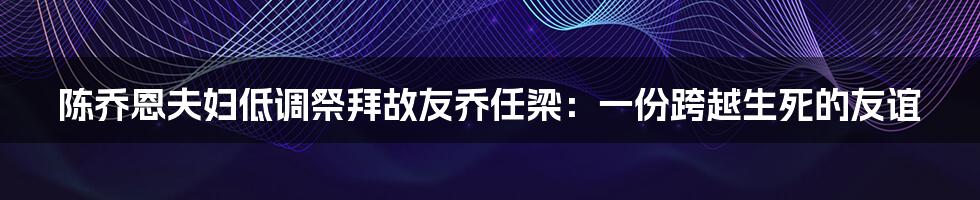 陈乔恩夫妇低调祭拜故友乔任梁：一份跨越生死的友谊